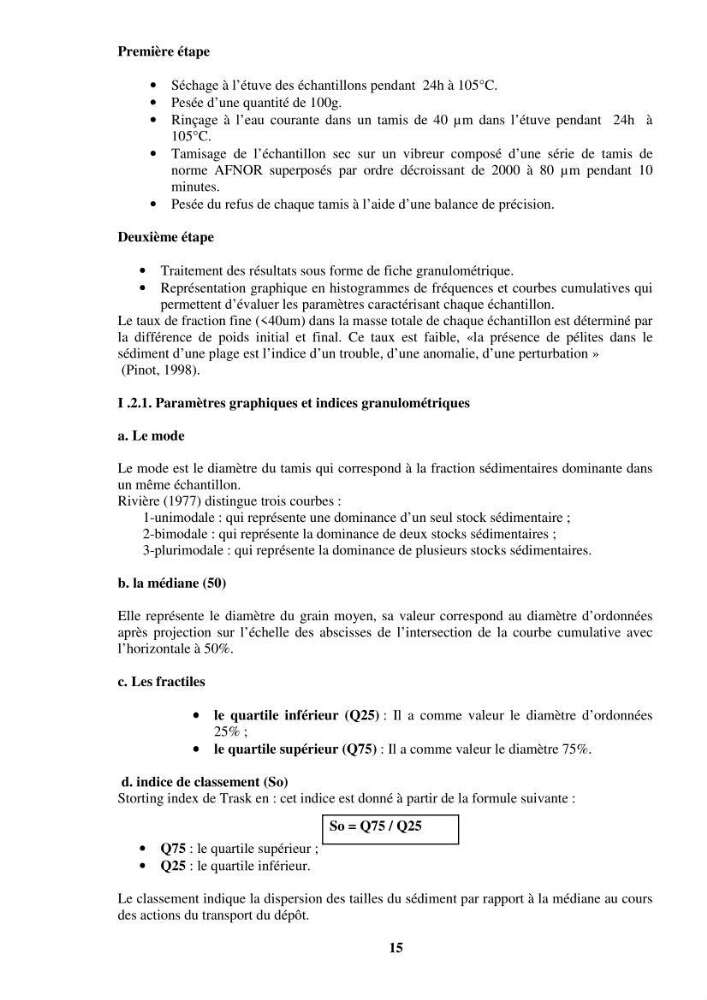 Première étape

• Séchage à l'étuve des échantillons pendant 24h à 105°C.
• Pesée d'une quantité de 100g.
• Rinçage à l'eau courante dans un tamis de 40 μm dans l'étuve pendant 24h à 105°C.
• Tamisage de l'échantillon sec sur un vibreur composé d'une série de tamis de norme AFNOR superposés par ordre décroissant de 2000 à 80 μm pendant 10 minutes.
• Pesée du refus de chaque tamis à l'aide d'une balance de précision.

Deuxième étape

• Traitement des résultats sous forme de fiche granulométrique.
• Représentation graphique en histogrammes de fréquences et courbes cumulatives qui permettent d'évaluer les paramètres caractérisant chaque échantillon.

Le taux de fraction fine (<40um) dans la masse totale de chaque échantillon est déterminé par la différence de poids initial et final. Ce taux est faible, «la présence de pélites dans le sédiment d'une plage est l'indice d'un trouble, d'une anomalie, d'une perturbation » (Pinot, 1998).

I .2.1. Paramètres graphiques et indices granulométriques

a. Le mode

Le mode est le diamètre du tamis qui correspond à la fraction sédimentaires dominante dans un même échantillon.
Rivière (1977) distingue trois courbes :
1-unimodale : qui représente une dominance d'un seul stock sédimentaire ;
2-bimodale : qui représente la dominance de deux stocks sédimentaires ;
3-plurimodale : qui représente la dominance de plusieurs stocks sédimentaires.

b. la médiane (50)

Elle représente le diamètre du grain moyen, sa valeur correspond au diamètre d'ordonnées après projection sur l'échelle des abscisses de l'intersection de la courbe cumulative avec l'horizontale à 50%.

c. Les fractiles

• le quartile inférieur (Q25) : Il a comme valeur le diamètre d'ordonnées 25% ;
• le quartile supérieur (Q75) : Il a comme valeur le diamètre 75%.

d. indice de classement (So)
Storting index de Trask en : cet indice est donné à partir de la formule suivante :

So = Q75 / Q25

• Q75 : le quartile supérieur ;
• Q25 : le quartile inférieur.

Le classement indique la dispersion des tailles du sédiment par rapport à la médiane au cours des actions du transport du dépôt.

15